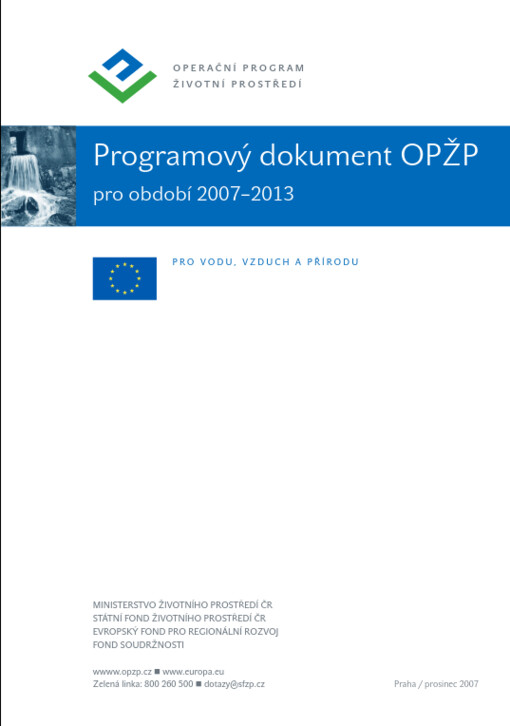 OPERAČNÍ PROGRAM
ŽIVOTNÍ PROSTŘEDÍ

Programový dokument OPŽP
pro období 2007–2013

PRO VODU, VZDUCH A PŘÍRODU

MINISTERSTVO ŽIVOTNÍHO PROSTŘEDÍ ČR
STÁTNÍ FOND ŽIVOTNÍHO PROSTŘEDÍ ČR
EVROPSKÝ FOND PRO REGIONÁLNÍ ROZVOJ
FOND SOUDRŽNOSTI

wwww.opzp.cz ■ www.europa.eu
Zelená linka: 800 260 500 ■ dotazy@sfzp.cz

Praha / prosinec 2007